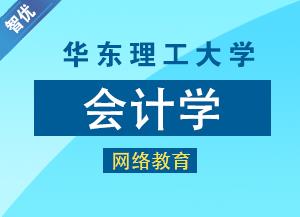 智优

华东理工大学

会计学

网络教育